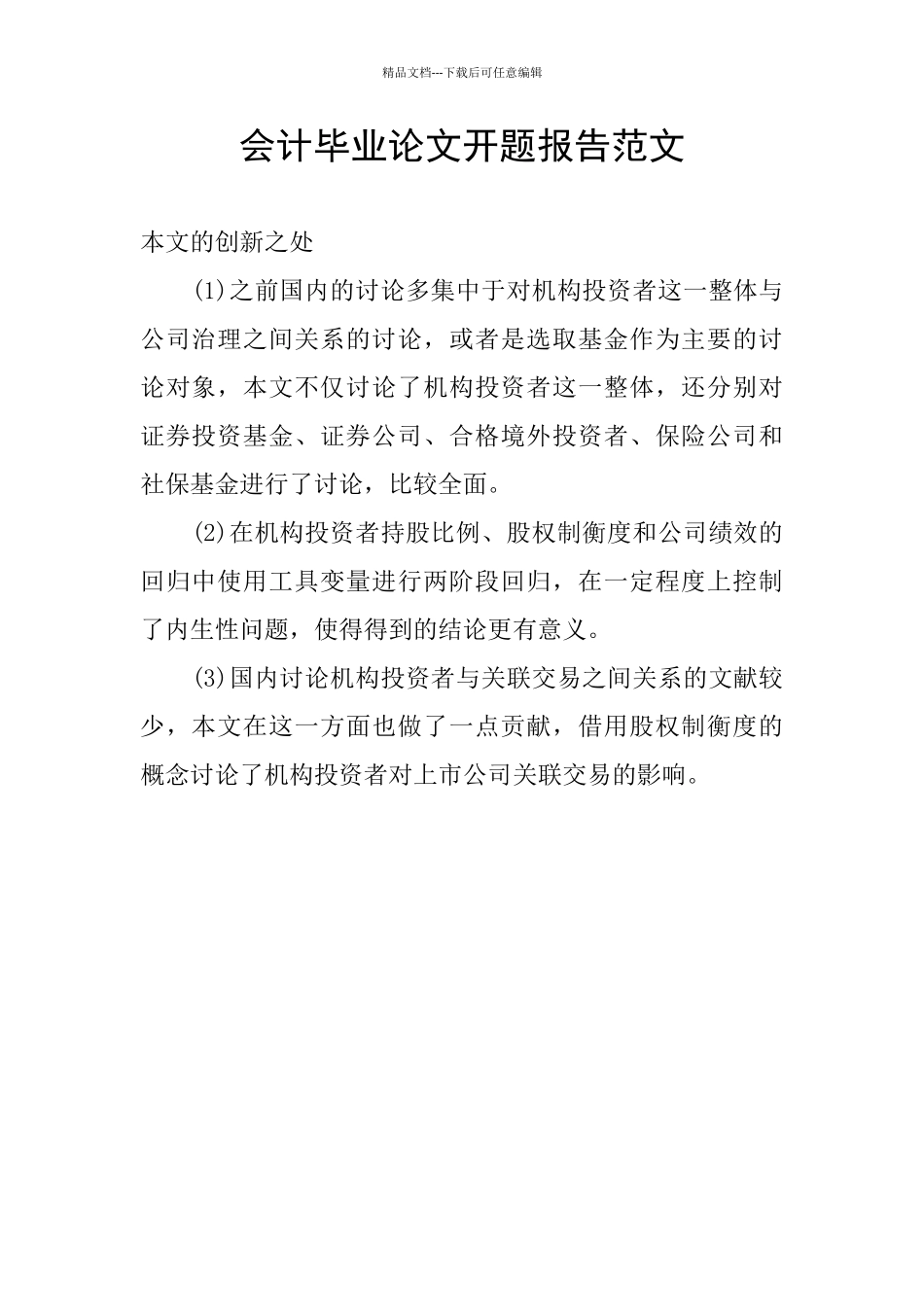 精品文档---下载后可任意编辑

会计毕业论文开题报告范文

本文的创新之处

(1)之前国内的讨论多集中于对机构投资者这一整体与公司治理之间关系的讨论，或者是选取基金作为主要的讨论对象，本文不仅讨论了机构投资者这一整体，还分别对证券投资基金、证券公司、合格境外投资者、保险公司和社保基金进行了讨论，比较全面。

(2)在机构投资者持股比例、股权制衡度和公司绩效的回归中使用工具变量进行两阶段回归，在一定程度上控制了内生性问题，使得得到的结论更有意义。

(3)国内讨论机构投资者与关联交易之间关系的文献较少，本文在这一方面也做了一点贡献，借用股权制衡度的概念讨论了机构投资者对上市公司关联交易的影响。